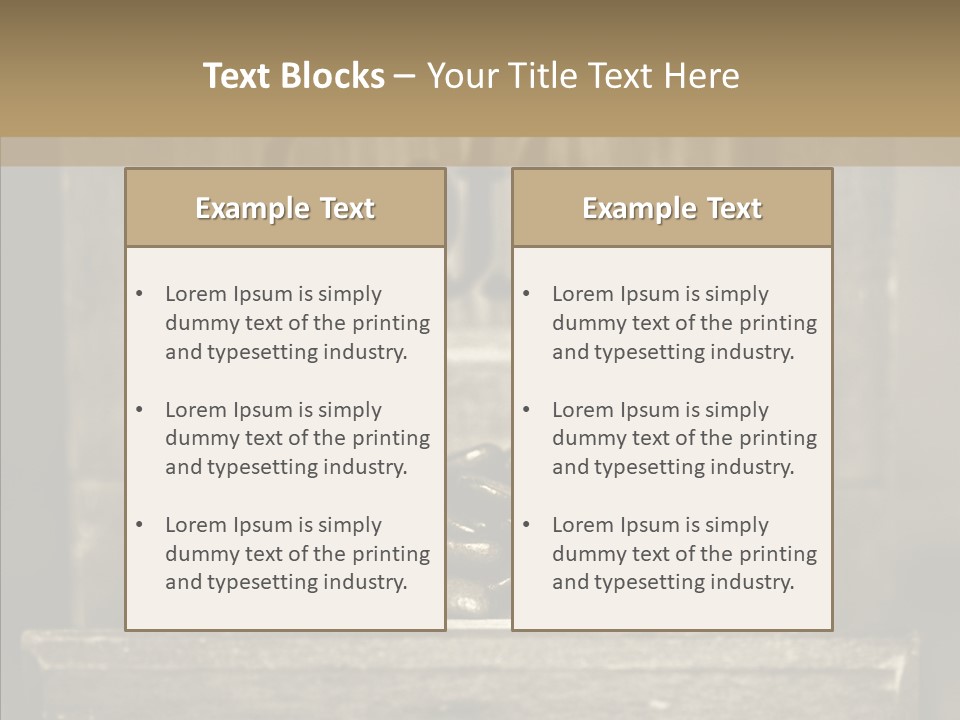 Text Blocks – Your Title Text Here

Example Text

• Lorem Ipsum is simply dummy text of the printing and typesetting industry.

• Lorem Ipsum is simply dummy text of the printing and typesetting industry.

• Lorem Ipsum is simply dummy text of the printing and typesetting industry.

Example Text

• Lorem Ipsum is simply dummy text of the printing and typesetting industry.

• Lorem Ipsum is simply dummy text of the printing and typesetting industry.

• Lorem Ipsum is simply dummy text of the printing and typesetting industry.